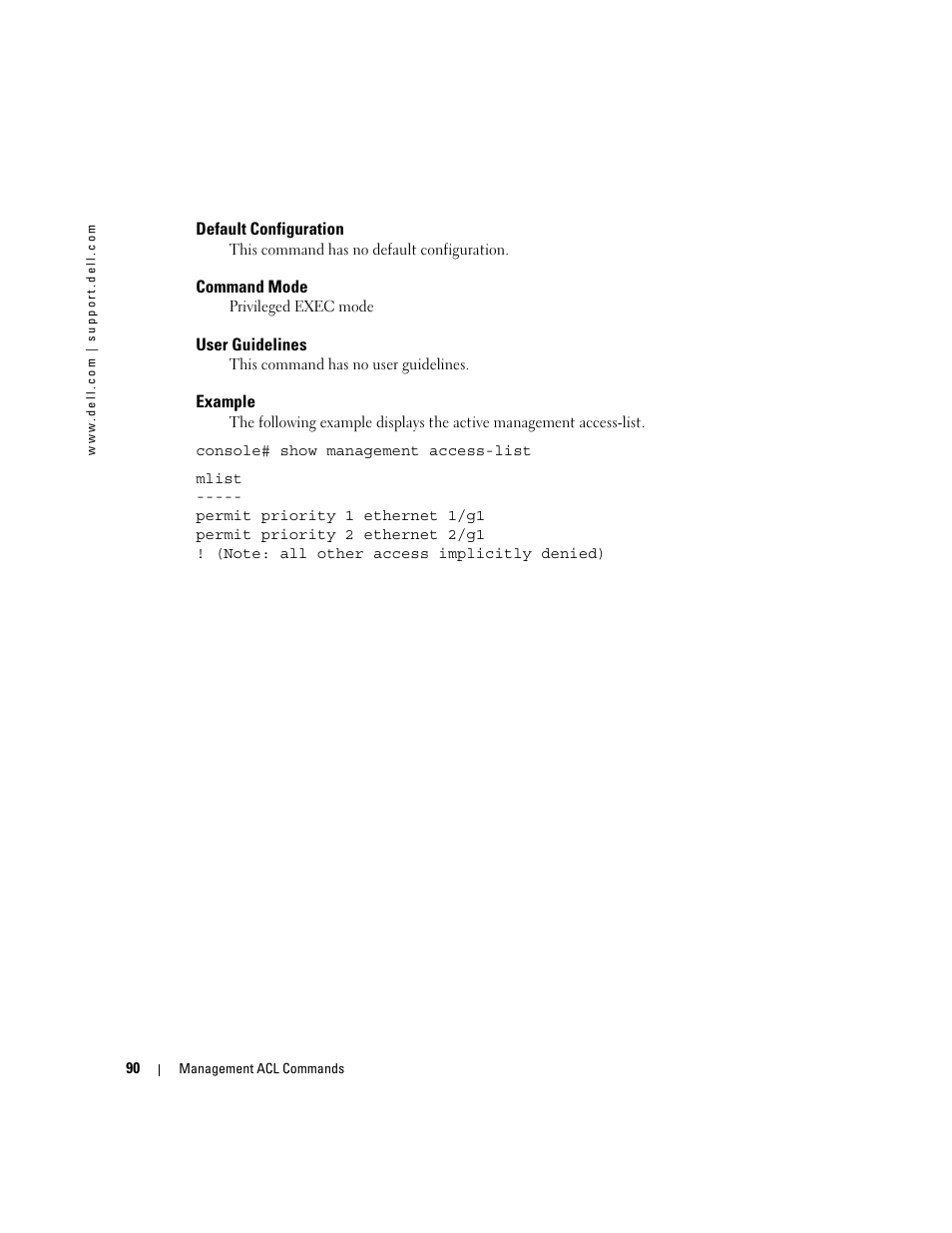 www.dell.com | support.dell.com

Default Configuration

This command has no default configuration.

Command Mode

Privileged EXEC mode

User Guidelines

This command has no user guidelines.

Example

The following example displays the active management access-list.

console# show management access-list

mlist
-----
permit priority 1 ethernet 1/g1
permit priority 2 ethernet 2/g1
! (Note: all other access implicitly denied)

90 | Management ACL Commands